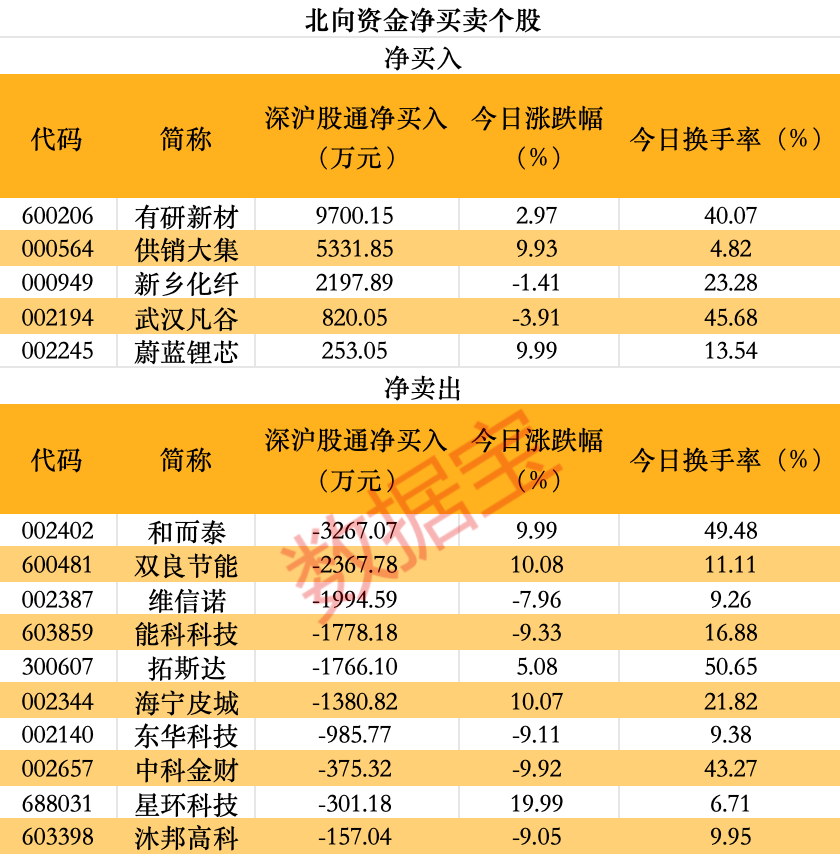 北向资金净买卖个股

净买入

| 代码 | 简称 | 深沪股通净买入（万元） | 今日涨跌幅（%） | 今日换手率（%） |
|---|---|---|---|---|
| 600206 | 有研新材 | 9700.15 | 2.97 | 40.07 |
| 000564 | 供销大集 | 5331.85 | 9.93 | 4.82 |
| 000949 | 新乡化纤 | 2197.89 | -1.41 | 23.28 |
| 002194 | 武汉凡谷 | 820.05 | -3.91 | 45.68 |
| 002245 | 蔚蓝锂芯 | 253.05 | 9.99 | 13.54 |

净卖出

| 代码 | 简称 | 深沪股通净买入（万元） | 今日涨跌幅（%） | 今日换手率（%） |
|---|---|---|---|---|
| 002402 | 和而泰 | -3267.07 | 9.99 | 49.48 |
| 600481 | 双良节能 | -2367.78 | 10.08 | 11.11 |
| 002387 | 维信诺 | -1994.59 | -7.96 | 9.26 |
| 603859 | 能科科技 | -1778.18 | -9.33 | 16.88 |
| 300607 | 拓斯达 | -1766.10 | 5.08 | 50.65 |
| 002344 | 海宁皮城 | -1380.82 | 10.07 | 21.82 |
| 002140 | 东华科技 | -985.77 | -9.11 | 9.38 |
| 002657 | 中科金财 | -375.32 | -9.92 | 43.27 |
| 688031 | 星环科技 | -301.18 | 19.99 | 6.71 |
| 603398 | 沐邦高科 | -157.04 | -9.05 | 9.95 |

数据宝